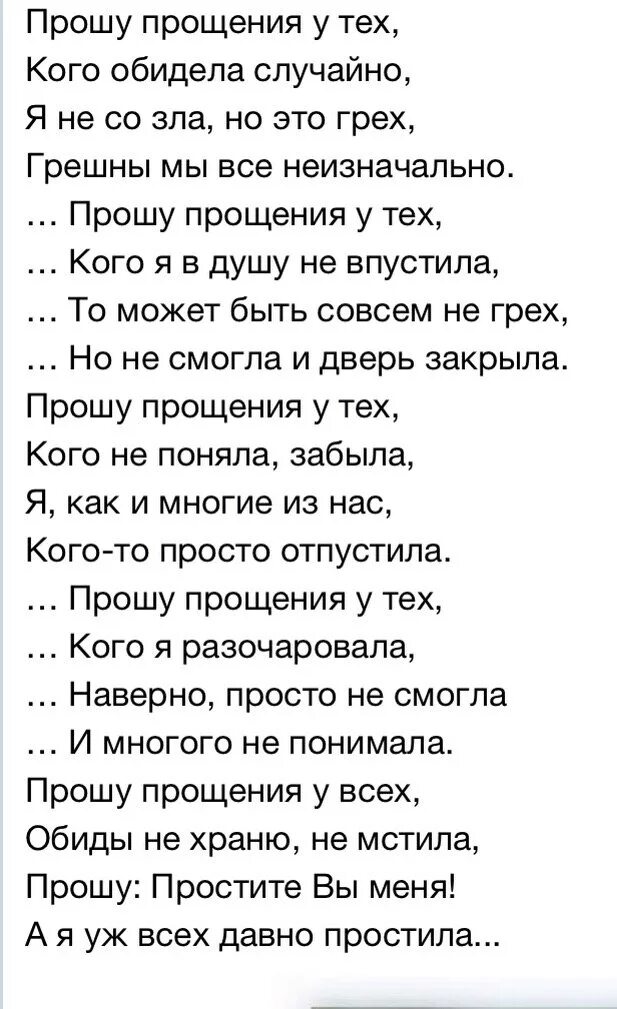 Прошу прощения у тех,
Кого обидела случайно,
Я не со зла, но это грех,
Грешны мы все неизначально.
… Прошу прощения у тех,
… Кого я в душу не впустила,
… То может быть совсем не грех,
… Но не смогла и дверь закрыла.
Прошу прощения у тех,
Кого не поняла, забыла,
Я, как и многие из нас,
Кого-то просто отпустила.
… Прошу прощения у тех,
… Кого я разочаровала,
… Наверно, просто не смогла
… И многого не понимала.
Прошу прощения у всех,
Обиды не храню, не мстила,
Прошу: Простите Вы меня!
А я уж всех давно простила...